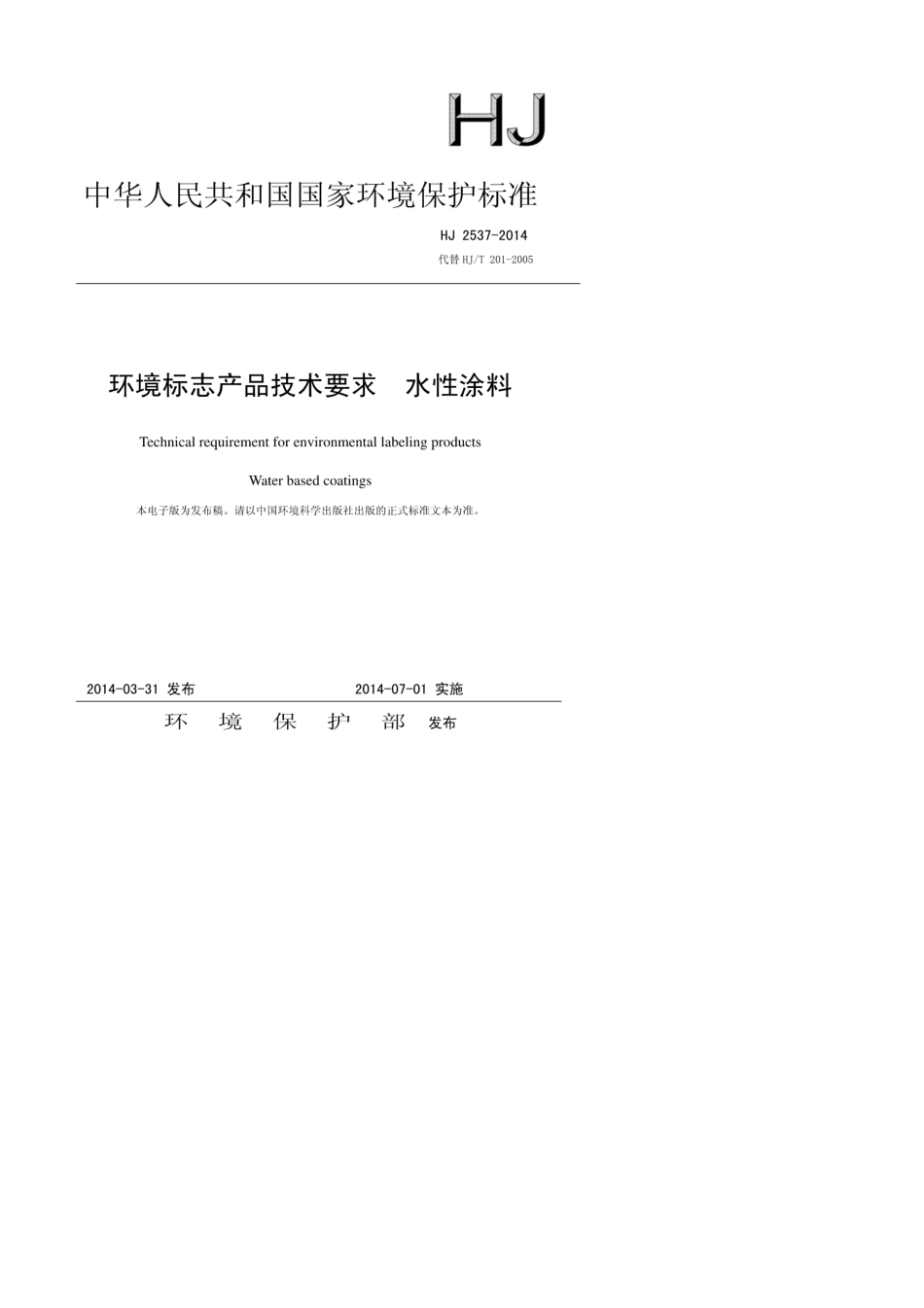 HJ

中华人民共和国国家环境保护标准

HJ 2537-2014

代替 HJ/T 201-2005

环境标志产品技术要求 水性涂料

Technical requirement for environmental labeling products

Water based coatings

本电子版为发布稿。请以中国环境科学出版社出版的正式标准文本为准。

2014-03-31 发布 2014-07-01 实施

环 境 保 护 部 发布